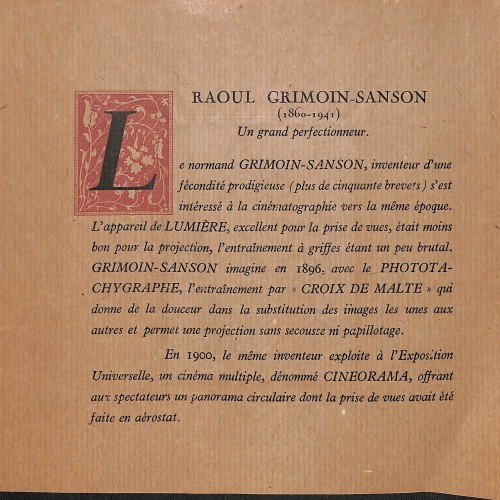 RAOUL GRIMOIN-SANSON
(1860-1941)
Un grand perfectionneur.

Le normand GRIMOIN-SANSON, inventeur d'une fécondité prodigieuse (plus de cinquante brevets) s'est intéressé à la cinématographie vers la même époque. L'appareil de LUMIÈRE, excellent pour la prise de vues, était moins bon pour la projection, l'entraînement à griffes étant un peu brutal. GRIMOIN-SANSON imagine en 1896, avec le PHOTOTACHYGRAPHE, l'entraînement par « CROIX DE MALTE » qui donne de la douceur dans la substitution des images les unes aux autres et permet une projection sans secousse ni papillotage.

En 1900, le même inventeur exploite à l'Exposition Universelle, un cinéma multiple, dénommé CINEORAMA, offrant aux spectateurs un panorama circulaire dont la prise de vues avait été faite en aérostat.